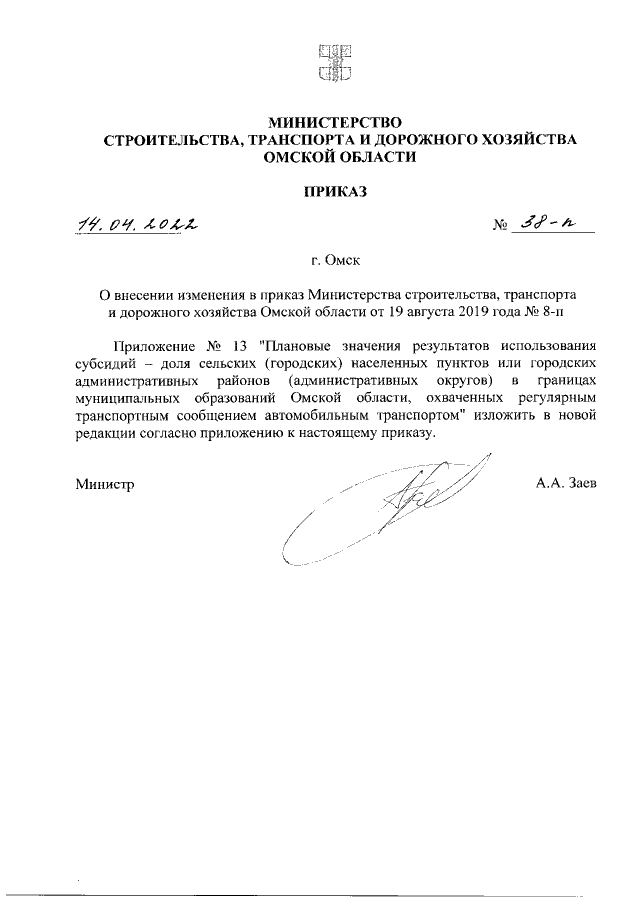 МИНИСТЕРСТВО
СТРОИТЕЛЬСТВА, ТРАНСПОРТА И ДОРОЖНОГО ХОЗЯЙСТВА
ОМСКОЙ ОБЛАСТИ

ПРИКАЗ

14.04.2022 № 38-п

г. Омск

О внесении изменения в приказ Министерства строительства, транспорта и дорожного хозяйства Омской области от 19 августа 2019 года № 8-п

Приложение № 13 "Плановые значения результатов использования субсидий – доля сельских (городских) населенных пунктов или городских административных районов (административных округов) в границах муниципальных образований Омской области, охваченных регулярным транспортным сообщением автомобильным транспортом" изложить в новой редакции согласно приложению к настоящему приказу.

Министр А.А. Заев